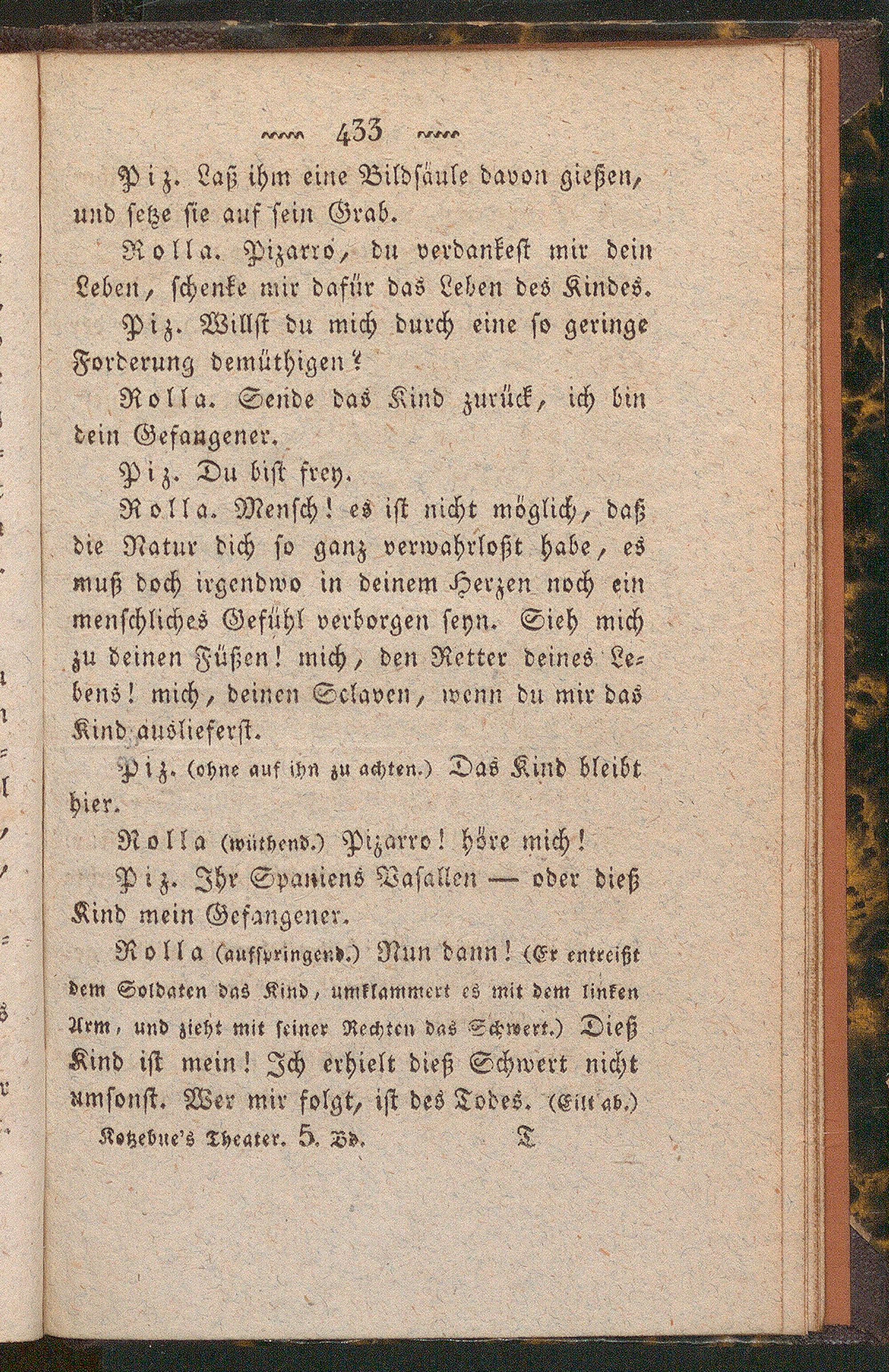 433

Piz. Laß ihm eine Bildsäule davon gießen, und setze sie auf sein Grab.

Rolla. Pizarro, du verdankest mir dein Leben, schenke mir dafür das Leben des Kindes.

Piz. Willst du mich durch eine so geringe Forderung demüthigen?

Rolla. Sende das Kind zurück, ich bin dein Gefangener.

Piz. Du bist frey.

Rolla. Mensch! es ist nicht möglich, daß die Natur dich so ganz verwahrloßt habe, es muß doch irgendwo in deinem Herzen noch ein menschliches Gefühl verborgen seyn. Sieh mich zu deinen Füßen! mich, den Retter deines Lebens! mich, deinen Sclaven, wenn du mir das Kind auslieferst.

Piz. (ohne auf ihn zu achten.) Das Kind bleibt hier.

Rolla (wüthend.) Pizarro! höre mich!

Piz. Ihr Spaniens Vasallen — oder dieß Kind mein Gefangener.

Rolla (aufspringend.) Nun dann! (Er entreißt dem Soldaten das Kind, umklammert es mit dem linken Arm, und zieht mit seiner Rechten das Schwert.) Dieß Kind ist mein! Ich erhielt dieß Schwert nicht umsonst. Wer mir folgt, ist des Todes. (Eilt ab.)

Kotzebue's Theater. 5. Bd. T